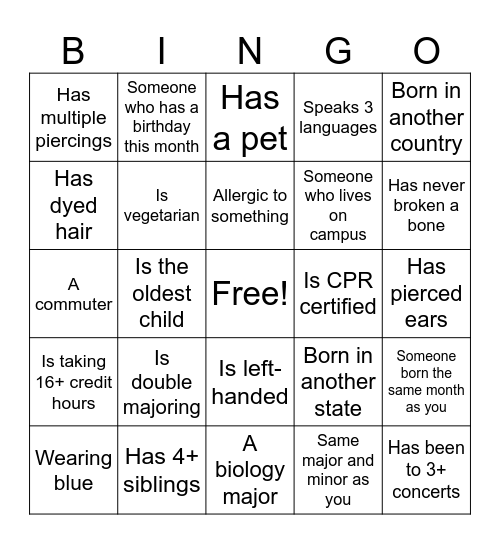 | B | I | N | G | O |
|---|---|---|---|---|
| Has multiple piercings | Someone who has a birthday this month | Has a pet | Speaks 3 languages | Born in another country |
| Has dyed hair | Is vegetarian | Allergic to something | Someone who lives on campus | Has never broken a bone |
| A commuter | Is the oldest child | Free! | Is CPR certified | Has pierced ears |
| Is taking 16+ credit hours | Is double majoring | Is left-handed | Born in another state | Someone born the same month as you |
| Wearing blue | Has 4+ siblings | A biology major | Same major and minor as you | Has been to 3+ concerts |